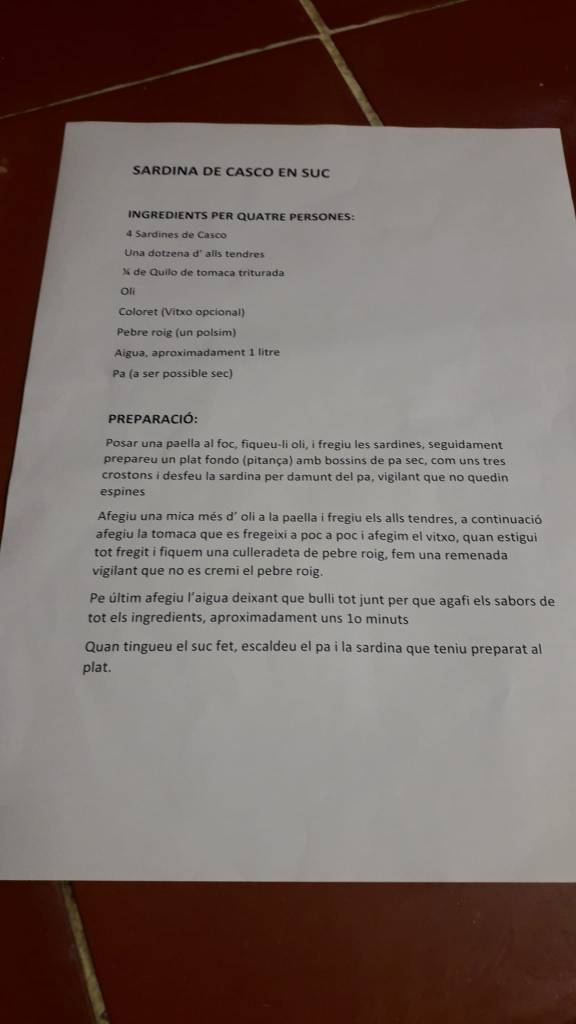 SARDINA DE CASCO EN SUC

INGREDIENTS PER QUATRE PERSONES:

4 Sardines de Casco

Una dotzena d' alls tendres

¼ de Quilo de tomaca triturada

Oli

Coloret (Vitxo opcional)

Pebre roig (un polsim)

Aigua, aproximadament 1 litre

Pa (a ser possible sec)

PREPARACIÓ:

Posar una paella al foc, fiqueu-li oli, i fregiu les sardines, seguidament prepareu un plat fondo (pitança) amb bossins de pa sec, com uns tres crostons i desfeu la sardina per damunt del pa, vigilant que no quedin espines

Afegiu una mica més d' oli a la paella i fregiu els alls tendres, a continuació afegiu la tomaca que es fregeixi a poc a poc i afegim el vitxo, quan estigui tot fregit i fiquem una culleradeta de pebre roig, fem una remenada vigilant que no es cremi el pebre roig.

Pe últim afegiu l'aigua deixant que bulli tot junt per que agafi els sabors de tot els ingredients, aproximadament uns 1o minuts

Quan tingueu el suc fet, escaldeu el pa i la sardina que teniu preparat al plat.